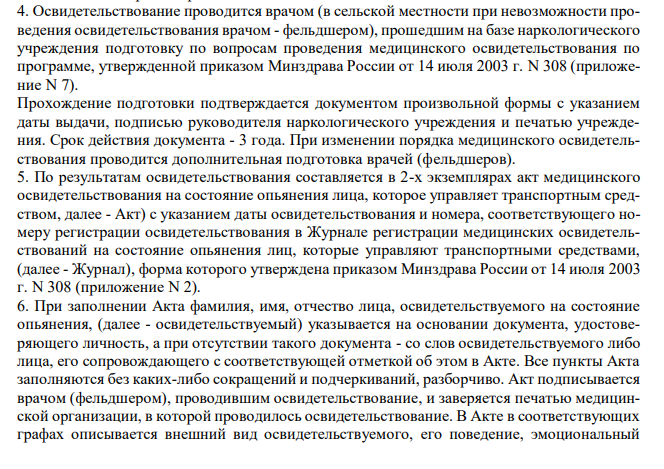 4. Освидетельствование проводится врачом (в сельской местности при невозможности проведения освидетельствования врачом - фельдшером), прошедшим на базе наркологического учреждения подготовку по вопросам проведения медицинского освидетельствования по программе, утвержденной приказом Минздрава России от 14 июля 2003 г. N 308 (приложение N 7).
Прохождение подготовки подтверждается документом произвольной формы с указанием даты выдачи, подписью руководителя наркологического учреждения и печатью учреждения. Срок действия документа - 3 года. При изменении порядка медицинского освидетельствования проводится дополнительная подготовка врачей (фельдшеров).
5. По результатам освидетельствования составляется в 2-х экземплярах акт медицинского освидетельствования на состояние опьянения лица, которое управляет транспортным средством, далее - Акт) с указанием даты освидетельствования и номера, соответствующего номеру регистрации освидетельствования в Журнале регистрации медицинских освидетельствований на состояние опьянения лиц, которые управляют транспортными средствами, (далее - Журнал), форма которого утверждена приказом Минздрава России от 14 июля 2003 г. N 308 (приложение N 2).
6. При заполнении Акта фамилия, имя, отчество лица, освидетельствуемого на состояние опьянения, (далее - освидетельствуемый) указывается на основании документа, удостоверяющего личность, а при отсутствии такого документа - со слов освидетельствуемого либо лица, его сопровождающего с соответствующей отметкой об этом в Акте. Все пункты Акта заполняются без каких-либо сокращений и подчеркиваний, разборчиво. Акт подписывается врачом (фельдшером), проводившим освидетельствование, и заверяется печатью медицинской организации, в которой проводилось освидетельствование. В Акте в соответствующих графах описывается внешний вид освидетельствуемого, его поведение, эмоциональный